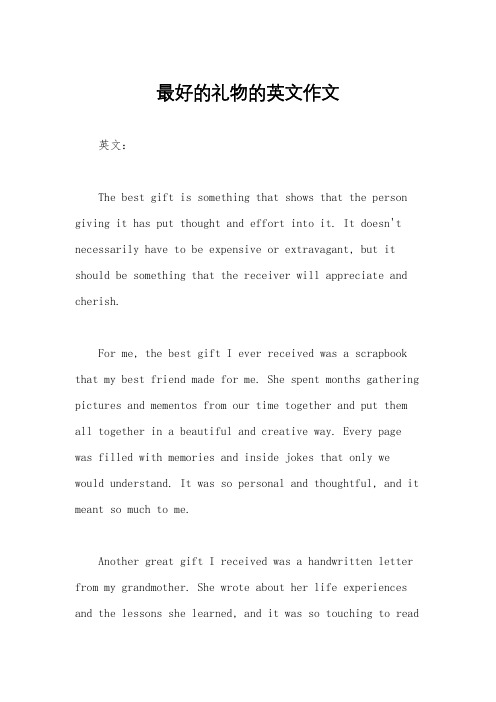 最好的礼物的英文作文

英文：

The best gift is something that shows that the person giving it has put thought and effort into it. It doesn't necessarily have to be expensive or extravagant, but it should be something that the receiver will appreciate and cherish.

For me, the best gift I ever received was a scrapbook that my best friend made for me. She spent months gathering pictures and mementos from our time together and put them all together in a beautiful and creative way. Every page was filled with memories and inside jokes that only we would understand. It was so personal and thoughtful, and it meant so much to me.

Another great gift I received was a handwritten letter from my grandmother. She wrote about her life experiences and the lessons she learned, and it was so touching to read